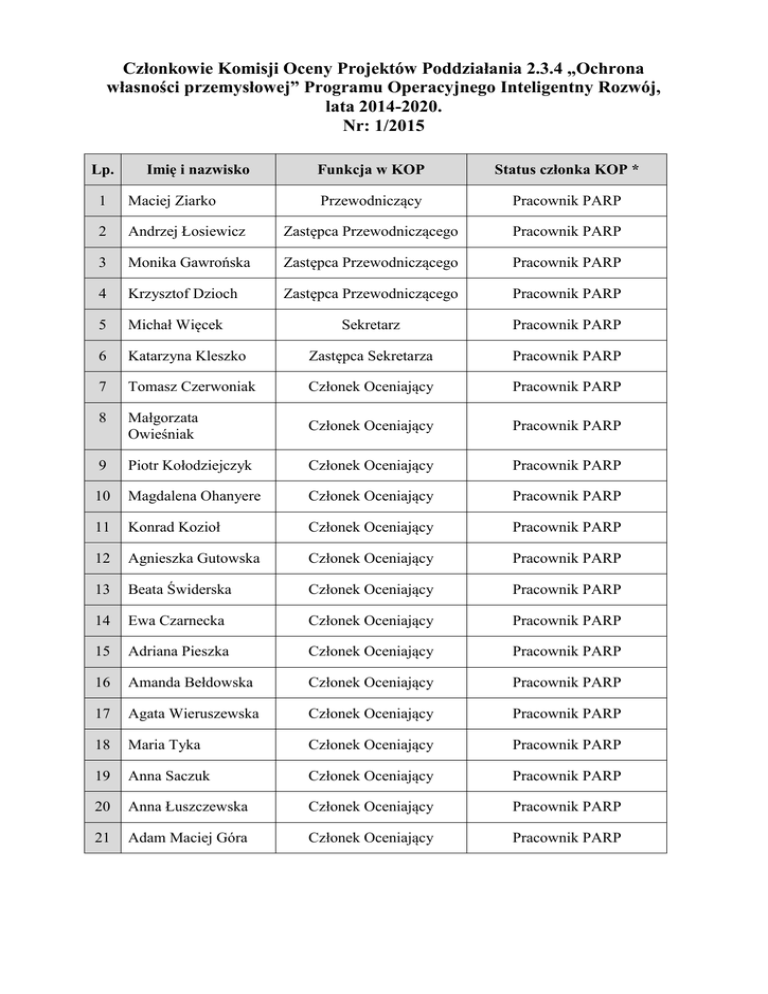 Członkowie Komisji Oceny Projektów Poddziałania 2.3.4 „Ochrona własności przemysłowej” Programu Operacyjnego Inteligentny Rozwój, lata 2014-2020.
Nr: 1/2015

| Lp. | Imię i nazwisko | Funkcja w KOP | Status członka KOP * |
|---|---|---|---|
| 1 | Maciej Ziarko | Przewodniczący | Pracownik PARP |
| 2 | Andrzej Łosiewicz | Zastępca Przewodniczącego | Pracownik PARP |
| 3 | Monika Gawrońska | Zastępca Przewodniczącego | Pracownik PARP |
| 4 | Krzysztof Dzioch | Zastępca Przewodniczącego | Pracownik PARP |
| 5 | Michał Więcek | Sekretarz | Pracownik PARP |
| 6 | Katarzyna Kleszko | Zastępca Sekretarza | Pracownik PARP |
| 7 | Tomasz Czerwoniak | Członek Oceniający | Pracownik PARP |
| 8 | Małgorzata Owieśniak | Członek Oceniający | Pracownik PARP |
| 9 | Piotr Kołodziejczyk | Członek Oceniający | Pracownik PARP |
| 10 | Magdalena Ohanyere | Członek Oceniający | Pracownik PARP |
| 11 | Konrad Kozioł | Członek Oceniający | Pracownik PARP |
| 12 | Agnieszka Gutowska | Członek Oceniający | Pracownik PARP |
| 13 | Beata Świderska | Członek Oceniający | Pracownik PARP |
| 14 | Ewa Czarnecka | Członek Oceniający | Pracownik PARP |
| 15 | Adriana Pieszka | Członek Oceniający | Pracownik PARP |
| 16 | Amanda Bełdowska | Członek Oceniający | Pracownik PARP |
| 17 | Agata Wieruszewska | Członek Oceniający | Pracownik PARP |
| 18 | Maria Tyka | Członek Oceniający | Pracownik PARP |
| 19 | Anna Saczuk | Członek Oceniający | Pracownik PARP |
| 20 | Anna Łuszczewska | Członek Oceniający | Pracownik PARP |
| 21 | Adam Maciej Góra | Członek Oceniający | Pracownik PARP |